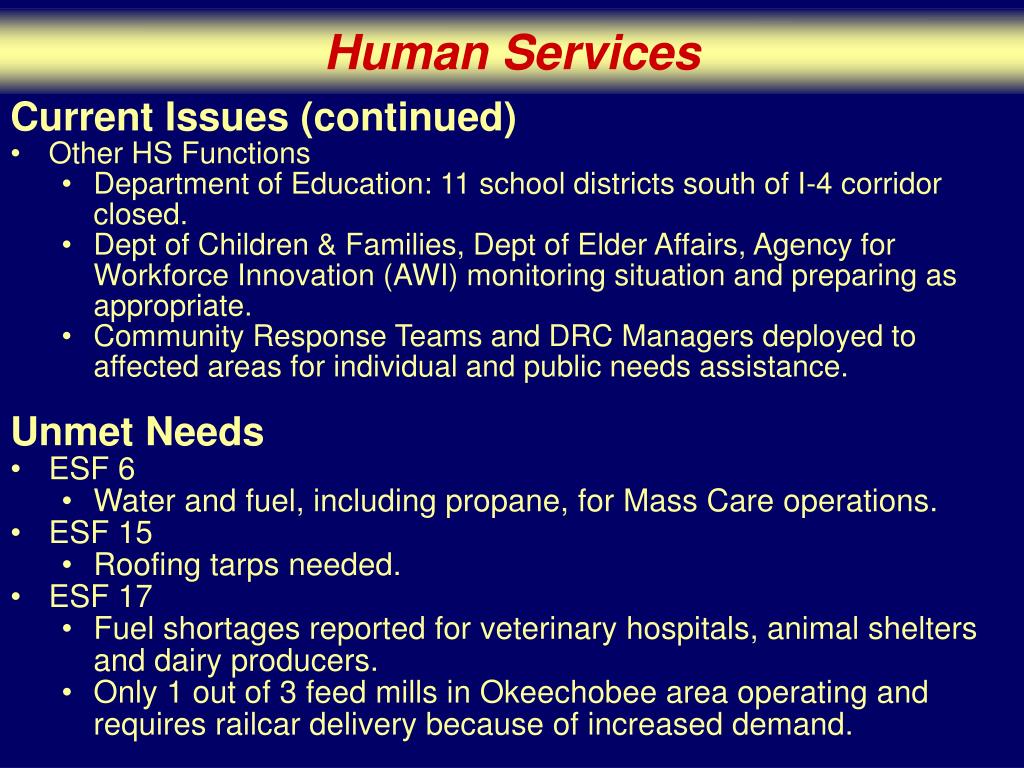 Human Services

Current Issues (continued)
• Other HS Functions
  • Department of Education: 11 school districts south of I-4 corridor closed.
  • Dept of Children & Families, Dept of Elder Affairs, Agency for Workforce Innovation (AWI) monitoring situation and preparing as appropriate.
  • Community Response Teams and DRC Managers deployed to affected areas for individual and public needs assistance.

Unmet Needs
• ESF 6
  • Water and fuel, including propane, for Mass Care operations.
• ESF 15
  • Roofing tarps needed.
• ESF 17
  • Fuel shortages reported for veterinary hospitals, animal shelters and dairy producers.
  • Only 1 out of 3 feed mills in Okeechobee area operating and requires railcar delivery because of increased demand.